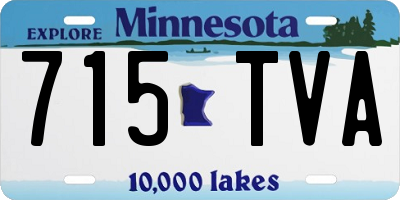 EXPLORE Minnesota

715 TVA

10,000 lakes